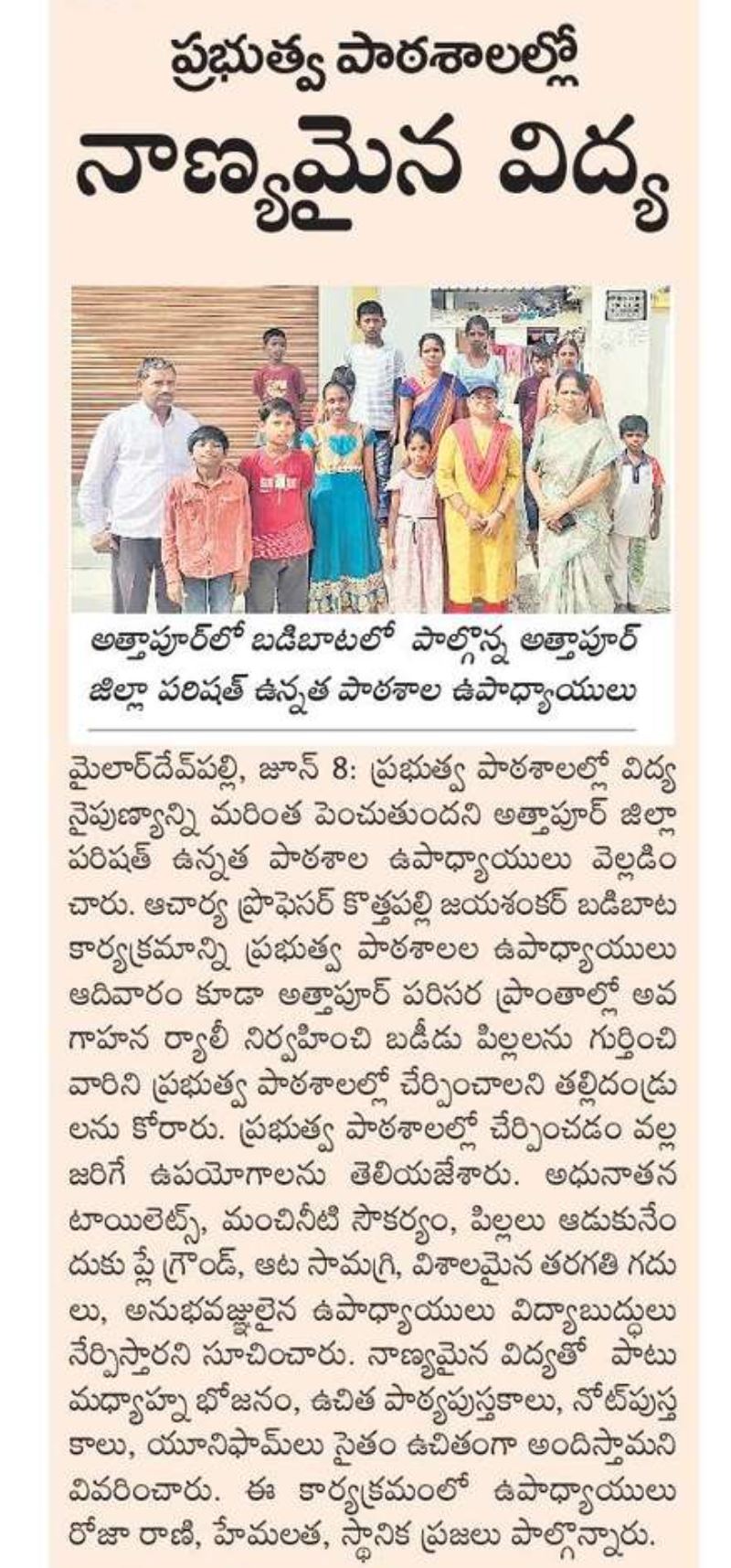 ప్రభుత్వ పాఠశాలల్లో
నాణ్యమైన విద్య

అత్తాపూర్‌లో బడిబాటలో పాల్గొన్న అత్తాపూర్ జిల్లా పరిషత్ ఉన్నత పాఠశాల ఉపాధ్యాయులు

మైలార్‌దేవ్‌పల్లి, జూన్ 8: ప్రభుత్వ పాఠశాలల్లో విద్య నైపుణ్యాన్ని మరింత పెంచుతుందని అత్తాపూర్ జిల్లా పరిషత్ ఉన్నత పాఠశాల ఉపాధ్యాయులు వెల్లడించారు. ఆచార్య ప్రొఫెసర్ కొత్తపల్లి జయశంకర్ బడిబాట కార్యక్రమాన్ని ప్రభుత్వ పాఠశాలల ఉపాధ్యాయులు ఆదివారం కూడా అత్తాపూర్ పరిసర ప్రాంతాల్లో అవగాహన ర్యాలీ నిర్వహించి బడీడు పిల్లలను గుర్తించి వారిని ప్రభుత్వ పాఠశాలల్లో చేర్పించాలని తల్లిదండ్రులను కోరారు. ప్రభుత్వ పాఠశాలల్లో చేర్పించడం వల్ల జరిగే ఉపయోగాలను తెలియజేశారు. అధునాతన టాయిలెట్స్, మంచినీటి సౌకర్యం, పిల్లలు ఆడుకునేందుకు ప్లే గ్రౌండ్, ఆట సామగ్రి, విశాలమైన తరగతి గదులు, అనుభవజ్ఞులైన ఉపాధ్యాయులు విద్యాబుద్ధులు నేర్పిస్తారని సూచించారు. నాణ్యమైన విద్యతో పాటు మధ్యాహ్న భోజనం, ఉచిత పాఠ్యపుస్తకాలు, నోట్‌పుస్తకాలు, యూనిఫామ్‌లు సైతం ఉచితంగా అందిస్తామని వివరించారు. ఈ కార్యక్రమంలో ఉపాధ్యాయులు రోజా రాణి, హేమలత, స్థానిక ప్రజలు పాల్గొన్నారు.